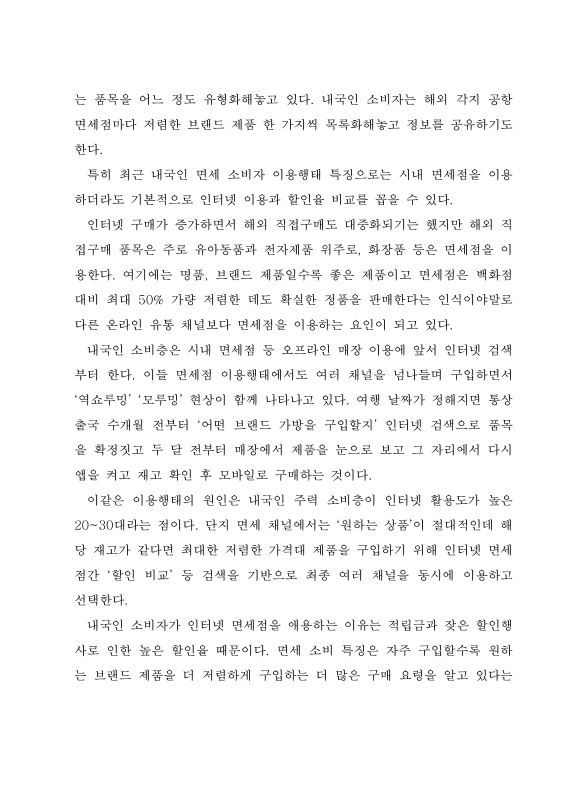 는 품목을 어느 정도 유형화해놓고 있다. 내국인 소비자는 해외 각지 공항 면세점마다 저렴한 브랜드 제품 한 가지씩 목록화해놓고 정보를 공유하기도 한다.

특히 최근 내국인 면세 소비자 이용행태 특징으로는 시내 면세점을 이용하더라도 기본적으로 인터넷 이용과 할인율 비교를 꼽을 수 있다.

인터넷 구매가 증가하면서 해외 직접구매도 대중화되기는 했지만 해외 직접구매 품목은 주로 유아동품과 전자제품 위주로, 화장품 등은 면세점을 이용한다. 여기에는 명품, 브랜드 제품일수록 좋은 제품이고 면세점은 백화점 대비 최대 50% 가량 저렴한 데도 확실한 정품을 판매한다는 인식이야말로 다른 온라인 유통 채널보다 면세점을 이용하는 요인이 되고 있다.

내국인 소비층은 시내 면세점 등 오프라인 매장 이용에 앞서 인터넷 검색부터 한다. 이들 면세점 이용행태에서도 여러 채널을 넘나들며 구입하면서 '역쇼루밍' '모루밍' 현상이 함께 나타나고 있다. 여행 날짜가 정해지면 통상 출국 수개월 전부터 '어떤 브랜드 가방을 구입할지' 인터넷 검색으로 품목을 확정짓고 두 달 전부터 매장에서 제품을 눈으로 보고 그 자리에서 다시 앱을 켜고 재고 확인 후 모바일로 구매하는 것이다.

이같은 이용행태의 원인은 내국인 주력 소비층이 인터넷 활용도가 높은 20~30대라는 점이다. 단지 면세 채널에서는 '원하는 상품'이 절대적인데 해당 재고가 같다면 최대한 저렴한 가격대 제품을 구입하기 위해 인터넷 면세점간 '할인 비교' 등 검색을 기반으로 최종 여러 채널을 동시에 이용하고 선택한다.

내국인 소비자가 인터넷 면세점을 애용하는 이유는 적립금과 잦은 할인행사로 인한 높은 할인율 때문이다. 면세 소비 특징은 자주 구입할수록 원하는 브랜드 제품을 더 저렴하게 구입하는 더 많은 구매 요령을 알고 있다는